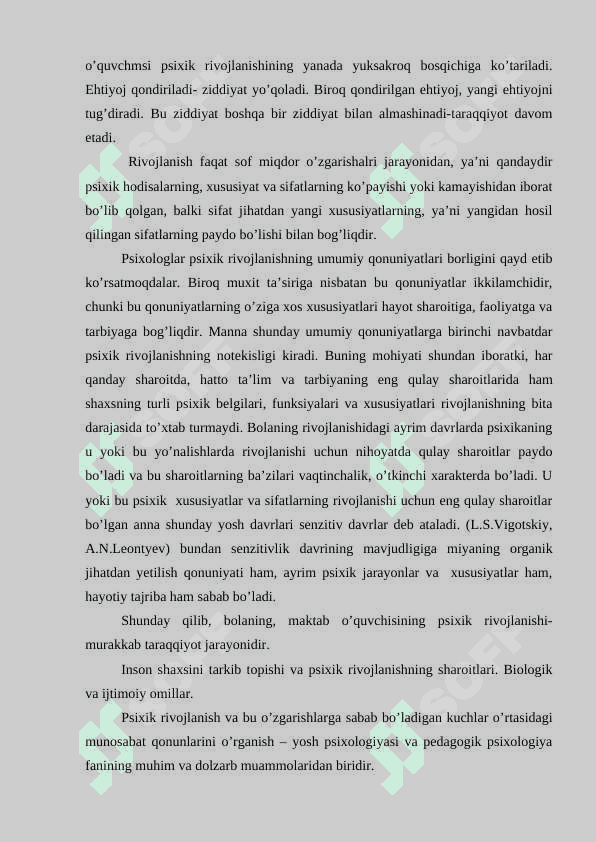 o’quvchmsi psixik rivojlanishining yanada yuksakroq bosqichiga ko’tariladi. Ehtiyoj qondiriladi- ziddiyat yo’qoladi. Biroq qondirilgan ehtiyoj, yangi ehtiyojni tug’diradi. Bu ziddiyat boshqa bir ziddiyat bilan almashinadi-taraqqiyot davom etadi.

Rivojlanish faqat sof miqdor o’zgarishalri jarayonidan, ya’ni qandaydir psixik hodisalarning, xususiyat va sifatlarning ko’payishi yoki kamayishidan iborat bo’lib qolgan, balki sifat jihatdan yangi xususiyatlarning, ya’ni yangidan hosil qilingan sifatlarning paydo bo’lishi bilan bog’liqdir.

Psixologlar psixik rivojlanishning umumiy qonuniyatlari borligini qayd etib ko’rsatmoqdalar. Biroq muxit ta’siriga nisbatan bu qonuniyatlar ikkilamchidir, chunki bu qonuniyatlarning o’ziga xos xususiyatlari hayot sharoitiga, faoliyatga va tarbiyaga bog’liqdir. Manna shunday umumiy qonuniyatlarga birinchi navbatdar psixik rivojlanishning notekisligi kiradi. Buning mohiyati shundan iboratki, har qanday sharoitda, hatto ta’lim va tarbiyaning eng qulay sharoitlarida ham shaxsning turli psixik belgilari, funksiyalari va xususiyatlari rivojlanishning bita darajasida to’xtab turmaydi. Bolaning rivojlanishidagi ayrim davrlarda psixikaning u yoki bu yo’nalishlarda rivojlanishi uchun nihoyatda qulay sharoitlar paydo bo’ladi va bu sharoitlarning ba’zilari vaqtinchalik, o’tkinchi xarakterda bo’ladi. U yoki bu psixik xususiyatlar va sifatlarning rivojlanishi uchun eng qulay sharoitlar bo’lgan anna shunday yosh davrlari senzitiv davrlar deb ataladi. (L.S.Vigotskiy, A.N.Leontyev) bundan senzitivlik davrining mavjudligiga miyaning organik jihatdan yetilish qonuniyati ham, ayrim psixik jarayonlar va xususiyatlar ham, hayotiy tajriba ham sabab bo’ladi.

Shunday qilib, bolaning, maktab o’quvchisining psixik rivojlanishi-murakkab taraqqiyot jarayonidir.

Inson shaxsini tarkib topishi va psixik rivojlanishning sharoitlari. Biologik va ijtimoiy omillar.

Psixik rivojlanish va bu o’zgarishlarga sabab bo’ladigan kuchlar o’rtasidagi munosabat qonunlarini o’rganish – yosh psixologiyasi va pedagogik psixologiya fanining muhim va dolzarb muammolaridan biridir.